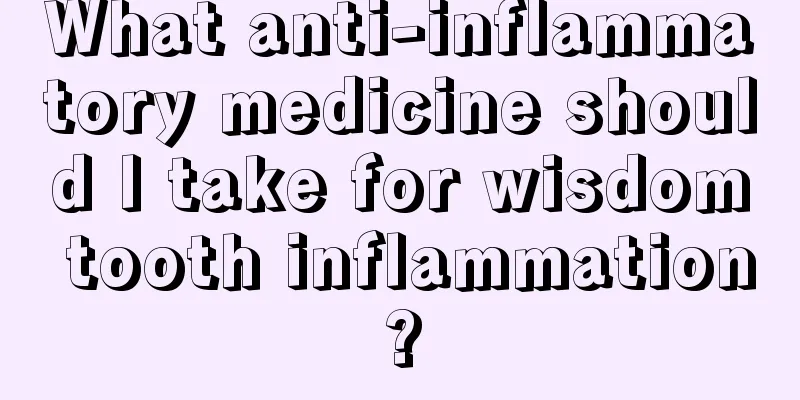 What anti-inflammatory medicine should I take for wisdom tooth inflammation?